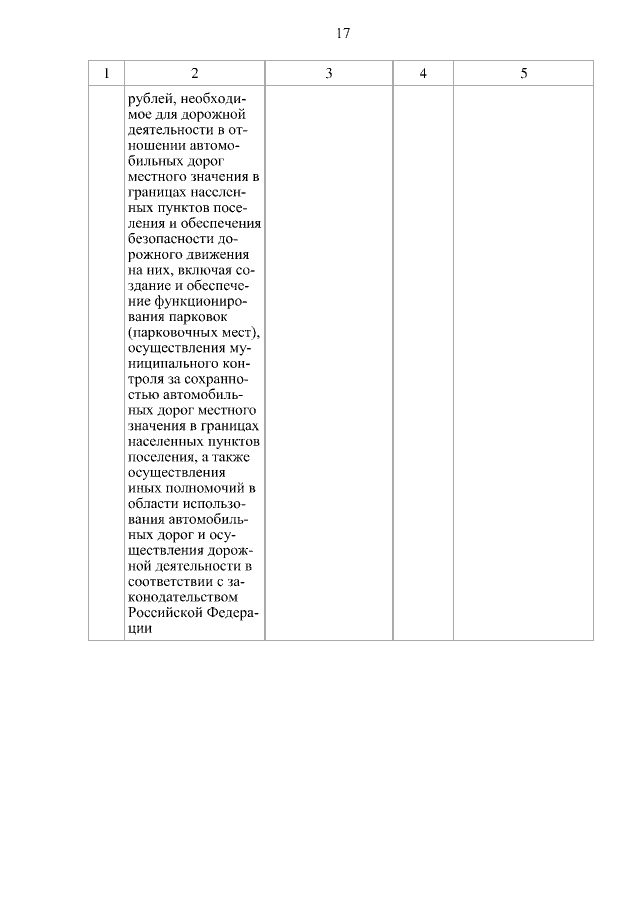 17

| 1 | 2 | 3 | 4 | 5 |
|---|---|---|---|---|
| | рублей, необходимое для дорожной деятельности в отношении автомобильных дорог местного значения в границах населенных пунктов поселения и обеспечения безопасности дорожного движения на них, включая создание и обеспечение функционирования парковок (парковочных мест), осуществления муниципального контроля за сохранностью автомобильных дорог местного значения в границах населенных пунктов поселения, а также осуществления иных полномочий в области использования автомобильных дорог и осуществления дорожной деятельности в соответствии с законодательством Российской Федерации | | | |